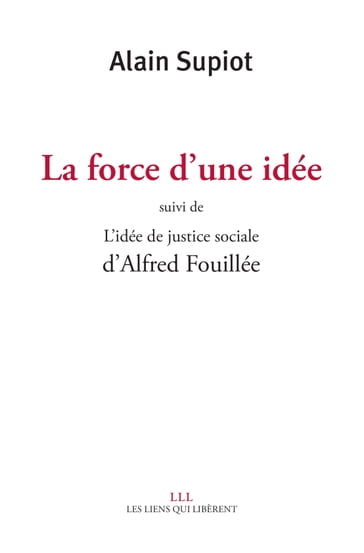 Alain Supiot

La force d'une idée

suivi de

L'idée de justice sociale

d'Alfred Fouillée

LLL
LES LIENS QUI LIBÈRENT